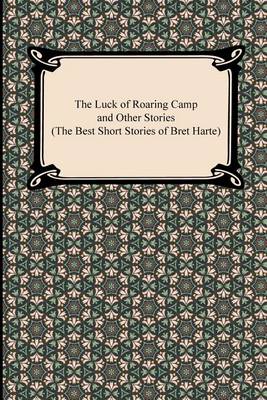 The Luck of Roaring Camp and Other Stories (The Best Short Stories of Bret Harte)